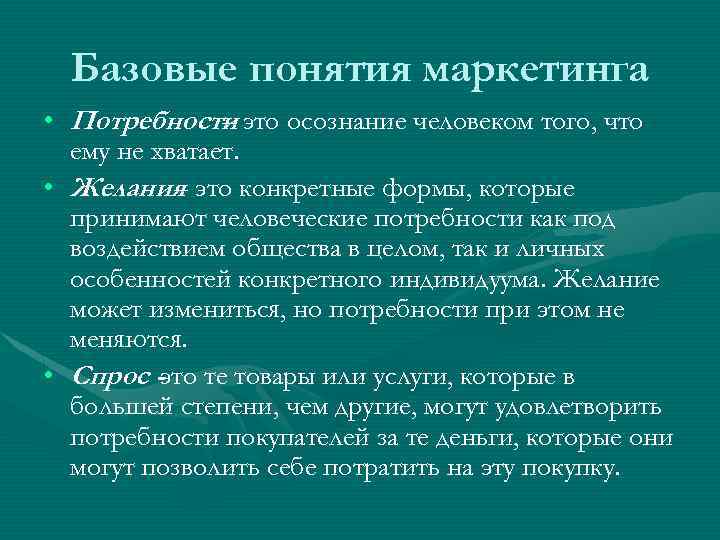 Базовые понятия маркетинга

• Потребности это осознание человеком того, что ему не хватает.

• Желания это конкретные формы, которые принимают человеческие потребности как под воздействием общества в целом, так и личных особенностей конкретного индивидуума. Желание может измениться, но потребности при этом не меняются.

• Спрос -это те товары или услуги, которые в большей степени, чем другие, могут удовлетворить потребности покупателей за те деньги, которые они могут позволить себе потратить на эту покупку.